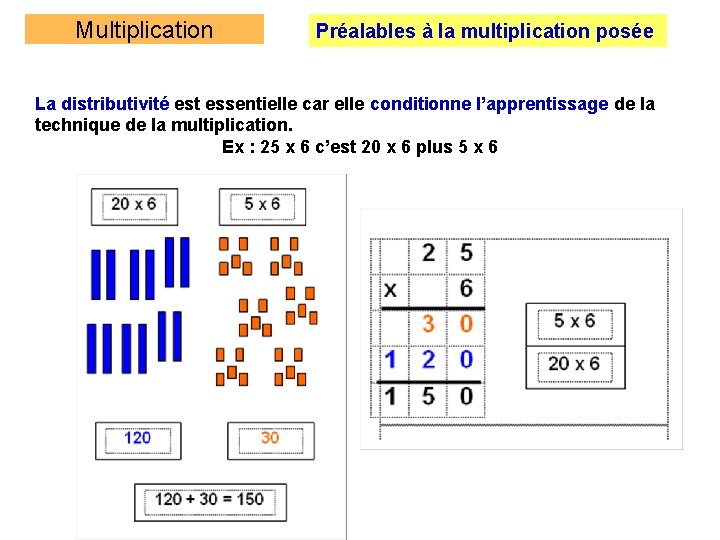 Multiplication

Préalables à la multiplication posée

La distributivité est essentielle car elle conditionne l'apprentissage de la technique de la multiplication.

Ex : 25 x 6 c'est 20 x 6 plus 5 x 6

20 x 6

5 x 6

120

30

120 + 30 = 150

|   | 2 | 5 |
|---|---|---|
| x |   | 6 |
|   | 3 | 0 |
| 1 | 2 | 0 |
| 1 | 5 | 0 |

5 x 6

20 x 6